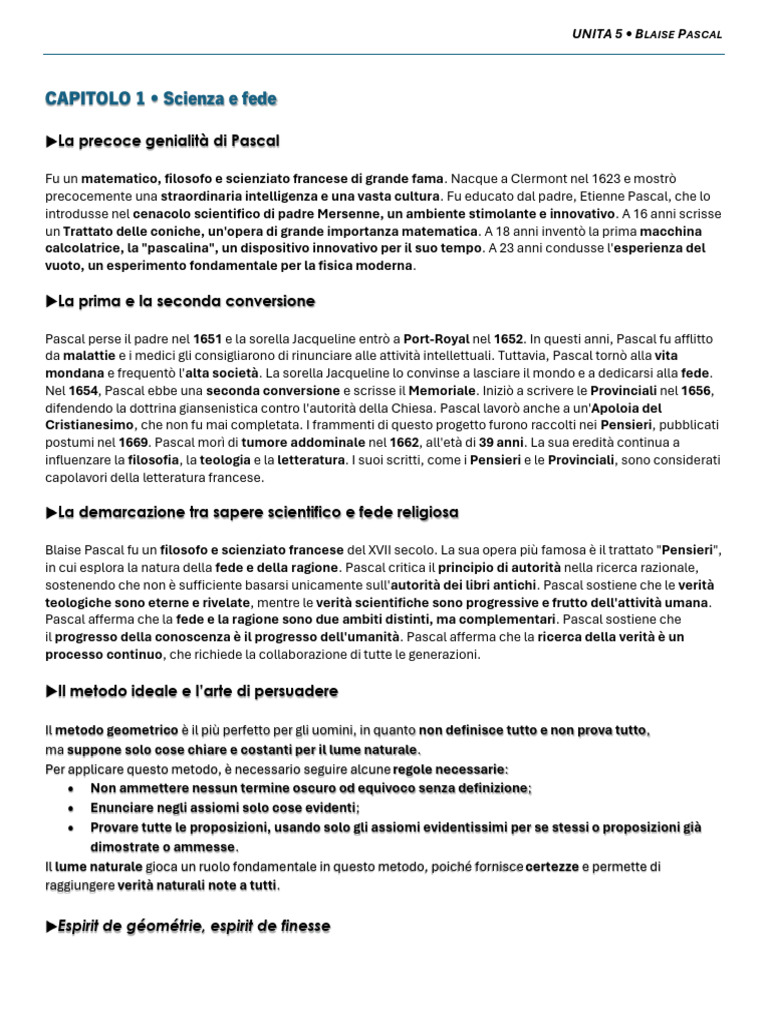 UNITA 5 • BLAISE PASCAL

CAPITOLO 1 • Scienza e fede

▶La precoce genialità di Pascal

Fu un matematico, filosofo e scienziato francese di grande fama. Nacque a Clermont nel 1623 e mostrò precocemente una straordinaria intelligenza e una vasta cultura. Fu educato dal padre, Etienne Pascal, che lo introdusse nel cenacolo scientifico di padre Mersenne, un ambiente stimolante e innovativo. A 16 anni scrisse un Trattato delle coniche, un'opera di grande importanza matematica. A 18 anni inventò la prima macchina calcolatrice, la "pascalina", un dispositivo innovativo per il suo tempo. A 23 anni condusse l'esperienza del vuoto, un esperimento fondamentale per la fisica moderna.

▶La prima e la seconda conversione

Pascal perse il padre nel 1651 e la sorella Jacqueline entrò a Port-Royal nel 1652. In questi anni, Pascal fu afflitto da malattie e i medici gli consigliarono di rinunciare alle attività intellettuali. Tuttavia, Pascal tornò alla vita mondana e frequentò l'alta società. La sorella Jacqueline lo convinse a lasciare il mondo e a dedicarsi alla fede. Nel 1654, Pascal ebbe una seconda conversione e scrisse il Memoriale. Iniziò a scrivere le Provinciali nel 1656, difendendo la dottrina giansenistica contro l'autorità della Chiesa. Pascal lavorò anche a un'Apoloia del Cristianesimo, che non fu mai completata. I frammenti di questo progetto furono raccolti nei Pensieri, pubblicati postumi nel 1669. Pascal morì di tumore addominale nel 1662, all'età di 39 anni. La sua eredità continua a influenzare la filosofia, la teologia e la letteratura. I suoi scritti, come i Pensieri e le Provinciali, sono considerati capolavori della letteratura francese.

▶La demarcazione tra sapere scientifico e fede religiosa

Blaise Pascal fu un filosofo e scienziato francese del XVII secolo. La sua opera più famosa è il trattato "Pensieri", in cui esplora la natura della fede e della ragione. Pascal critica il principio di autorità nella ricerca razionale, sostenendo che non è sufficiente basarsi unicamente sull'autorità dei libri antichi. Pascal sostiene che le verità teologiche sono eterne e rivelate, mentre le verità scientifiche sono progressive e frutto dell'attività umana. Pascal afferma che la fede e la ragione sono due ambiti distinti, ma complementari. Pascal sostiene che il progresso della conoscenza è il progresso dell'umanità. Pascal afferma che la ricerca della verità è un processo continuo, che richiede la collaborazione di tutte le generazioni.

▶Il metodo ideale e l'arte di persuadere

Il metodo geometrico è il più perfetto per gli uomini, in quanto non definisce tutto e non prova tutto, ma suppone solo cose chiare e costanti per il lume naturale.
Per applicare questo metodo, è necessario seguire alcune regole necessarie:
• Non ammettere nessun termine oscuro od equivoco senza definizione;
• Enunciare negli assiomi solo cose evidenti;
• Provare tutte le proposizioni, usando solo gli assiomi evidentissimi per se stessi o proposizioni già dimostrate o ammesse.
Il lume naturale gioca un ruolo fondamentale in questo metodo, poiché fornisce certezze e permette di raggiungere verità naturali note a tutti.

▶Espirit de géométrie, espirit de finesse